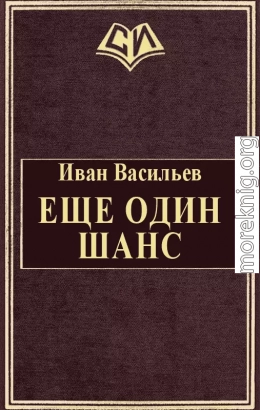 СИ

Иван Васильев

ЕЩЕ ОДИН ШАНС

moreknig.org